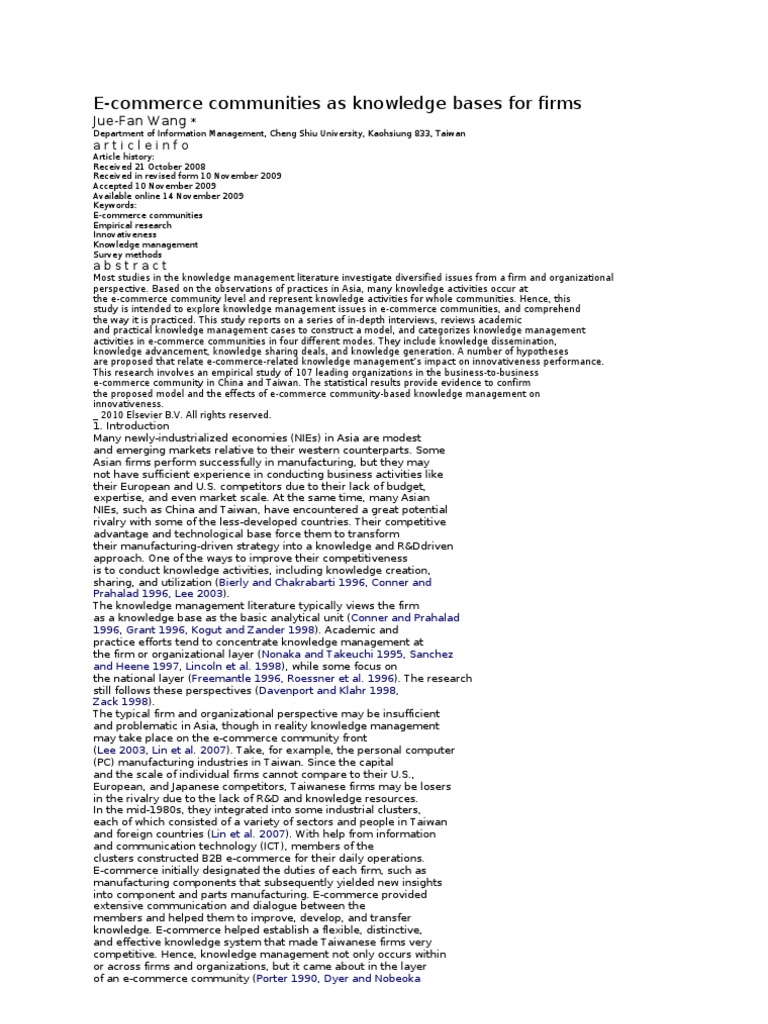 E-commerce communities as knowledge bases for firms

Jue-Fan Wang *

Department of Information Management, Cheng Shiu University, Kaohsiung 833, Taiwan

a r t i c l e i n f o

Article history:
Received 21 October 2008
Received in revised form 10 November 2009
Accepted 10 November 2009
Available online 14 November 2009
Keywords:
E-commerce communities
Empirical research
Innovativeness
Knowledge management
Survey methods

a b s t r a c t

Most studies in the knowledge management literature investigate diversified issues from a firm and organizational perspective. Based on the observations of practices in Asia, many knowledge activities occur at the e-commerce community level and represent knowledge activities for whole communities. Hence, this study is intended to explore knowledge management issues in e-commerce communities, and comprehend the way it is practiced. This study reports on a series of in-depth interviews, reviews academic and practical knowledge management cases to construct a model, and categorizes knowledge management activities in e-commerce communities in four different modes. They include knowledge dissemination, knowledge advancement, knowledge sharing deals, and knowledge generation. A number of hypotheses are proposed that relate e-commerce-related knowledge management's impact on innovativeness performance. This research involves an empirical study of 107 leading organizations in the business-to-business e-commerce community in China and Taiwan. The statistical results provide evidence to confirm the proposed model and the effects of e-commerce community-based knowledge management on innovativeness.

_ 2010 Elsevier B.V. All rights reserved.

1. Introduction

Many newly-industrialized economies (NIEs) in Asia are modest and emerging markets relative to their western counterparts. Some Asian firms perform successfully in manufacturing, but they may not have sufficient experience in conducting business activities like their European and U.S. competitors due to their lack of budget, expertise, and even market scale. At the same time, many Asian NIEs, such as China and Taiwan, have encountered a great potential rivalry with some of the less-developed countries. Their competitive advantage and technological base force them to transform their manufacturing-driven strategy into a knowledge and R&Ddriven approach. One of the ways to improve their competitiveness is to conduct knowledge activities, including knowledge creation, sharing, and utilization (Bierly and Chakrabarti 1996, Conner and Prahalad 1996, Lee 2003).

The knowledge management literature typically views the firm as a knowledge base as the basic analytical unit (Conner and Prahalad 1996, Grant 1996, Kogut and Zander 1998). Academic and practice efforts tend to concentrate knowledge management at the firm or organizational layer (Nonaka and Takeuchi 1995, Sanchez and Heene 1997, Lincoln et al. 1998), while some focus on the national layer (Freemantle 1996, Roessner et al. 1996). The research still follows these perspectives (Davenport and Klahr 1998, Zack 1998).

The typical firm and organizational perspective may be insufficient and problematic in Asia, though in reality knowledge management may take place on the e-commerce community front (Lee 2003, Lin et al. 2007). Take, for example, the personal computer (PC) manufacturing industries in Taiwan. Since the capital and the scale of individual firms cannot compare to their U.S., European, and Japanese competitors, Taiwanese firms may be losers in the rivalry due to the lack of R&D and knowledge resources. In the mid-1980s, they integrated into some industrial clusters, each of which consisted of a variety of sectors and people in Taiwan and foreign countries (Lin et al. 2007). With help from information and communication technology (ICT), members of the clusters constructed B2B e-commerce for their daily operations. E-commerce initially designated the duties of each firm, such as manufacturing components that subsequently yielded new insights into component and parts manufacturing. E-commerce provided extensive communication and dialogue between the members and helped them to improve, develop, and transfer knowledge. E-commerce helped establish a flexible, distinctive, and effective knowledge system that made Taiwanese firms very competitive. Hence, knowledge management not only occurs within or across firms and organizations, but it came about in the layer of an e-commerce community (Porter 1990, Dyer and Nobeoka